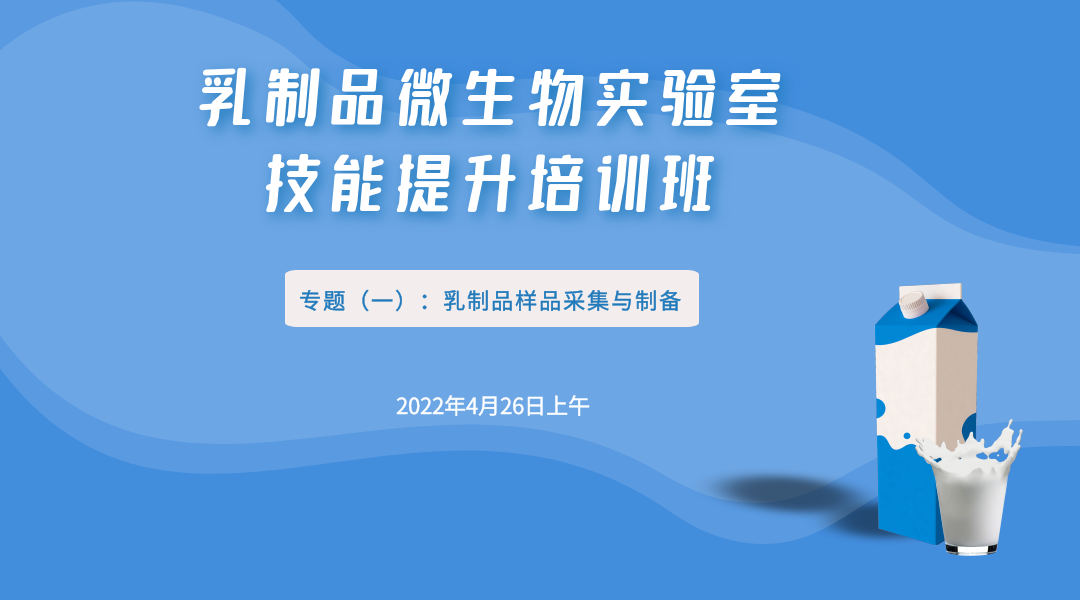 乳制品微生物实验室
技能提升培训班

专题（一）：乳制品样品采集与制备

2022年4月26日上午